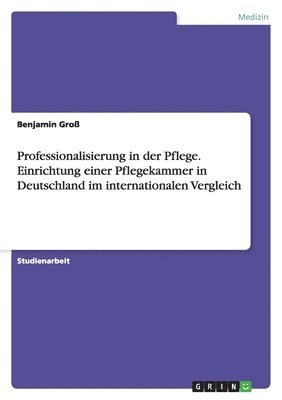 Medizin

Benjamin Groß

Professionalisierung in der Pflege. Einrichtung einer Pflegekammer in Deutschland im internationalen Vergleich

Studienarbeit

GRIN